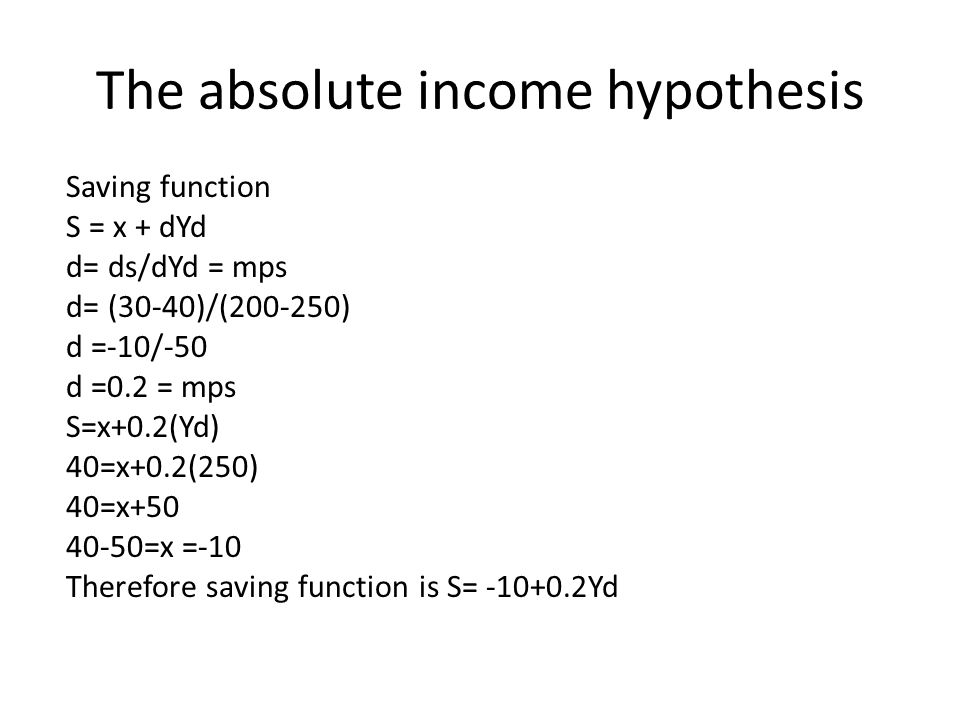 The absolute income hypothesis

Saving function
S = x + dYd
d= ds/dYd = mps
d= (30-40)/(200-250)
d =-10/-50
d =0.2 = mps
S=x+0.2(Yd)
40=x+0.2(250)
40=x+50
40-50=x =-10
Therefore saving function is S= -10+0.2Yd